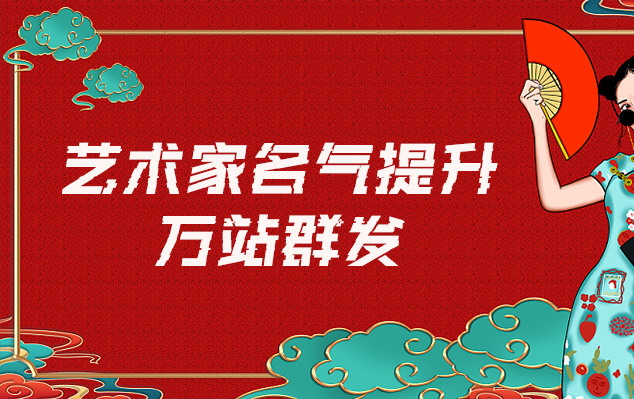 艺术家名气提升
万站群发